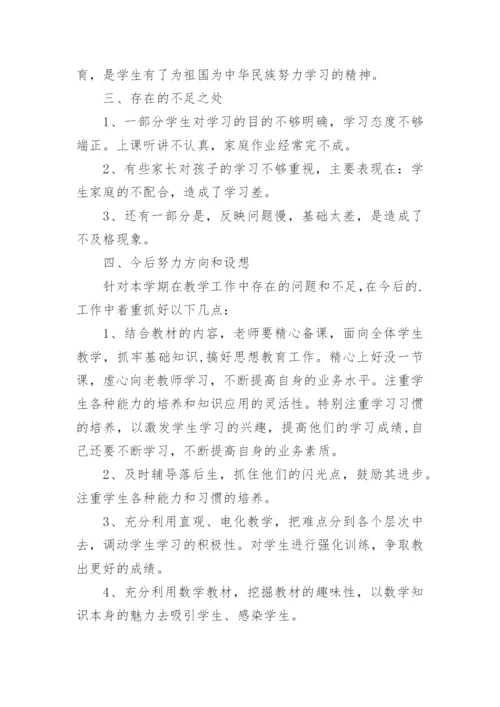 育，是学生有了为祖国为中华民族努力学习的精神。

三、存在的不足之处

1、一部分学生对学习的目的不够明确，学习态度不够端正。上课听讲不认真，家庭作业经常完不成。

2、有些家长对孩子的学习不够重视，主要表现在：学生家庭的不配合，造成了学习差。

3、还有一部分是，反映问题慢，基础太差，是造成了不及格现象。

四、今后努力方向和设想

针对本学期在教学工作中存在的问题和不足，在今后的.工作中着重抓好以下几点：

1、结合教材的内容，老师要精心备课，面向全体学生教学，抓牢基础知识，搞好思想教育工作。精心上好没一节课，虚心向老教师学习，不断提高自身的业务水平。注重学生各种能力的培养和知识应用的灵活性。特别注重学习习惯的培养，以激发学生学习的兴趣，提高他们的学习成绩，自己还要不断学习，不断提高自身的业务素质。

2、及时辅导落后生，抓住他们的闪光点，鼓励其进步。注重学生各种能力和习惯的培养。

3、充分利用直观、电化教学，把难点分到各个层次中去，调动学生学习的积极性。对学生进行强化训练，争取教出更好的成绩。

4、充分利用数学教材，挖掘教材的趣味性，以数学知识本身的魅力去吸引学生、感染学生。